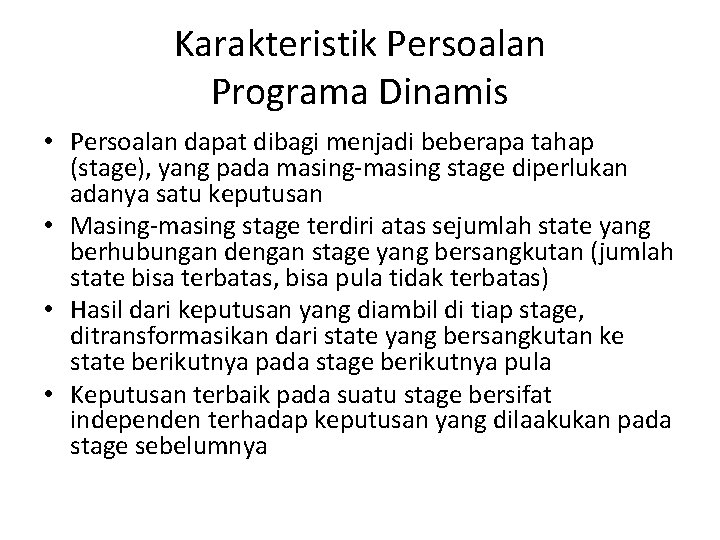 Karakteristik Persoalan Programa Dinamis

• Persoalan dapat dibagi menjadi beberapa tahap (stage), yang pada masing-masing stage diperlukan adanya satu keputusan
• Masing-masing stage terdiri atas sejumlah state yang berhubungan dengan stage yang bersangkutan (jumlah state bisa terbatas, bisa pula tidak terbatas)
• Hasil dari keputusan yang diambil di tiap stage, ditransformasikan dari state yang bersangkutan ke state berikutnya pada stage berikutnya pula
• Keputusan terbaik pada suatu stage bersifat independen terhadap keputusan yang dilaakukan pada stage sebelumnya